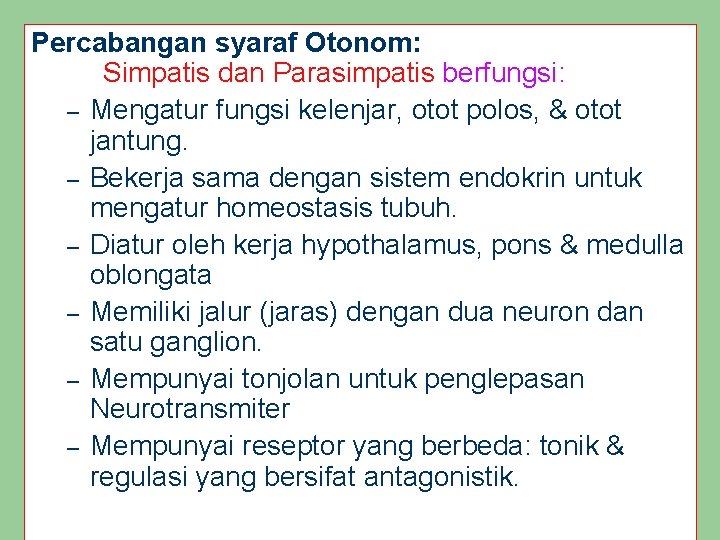 Percabangan syaraf Otonom:
Simpatis dan Parasimpatis berfungsi:

– Mengatur fungsi kelenjar, otot polos, & otot jantung.
– Bekerja sama dengan sistem endokrin untuk mengatur homeostasis tubuh.
– Diatur oleh kerja hypothalamus, pons & medulla oblongata
– Memiliki jalur (jaras) dengan dua neuron dan satu ganglion.
– Mempunyai tonjolan untuk penglepasan Neurotransmiter
– Mempunyai reseptor yang berbeda: tonik & regulasi yang bersifat antagonistik.